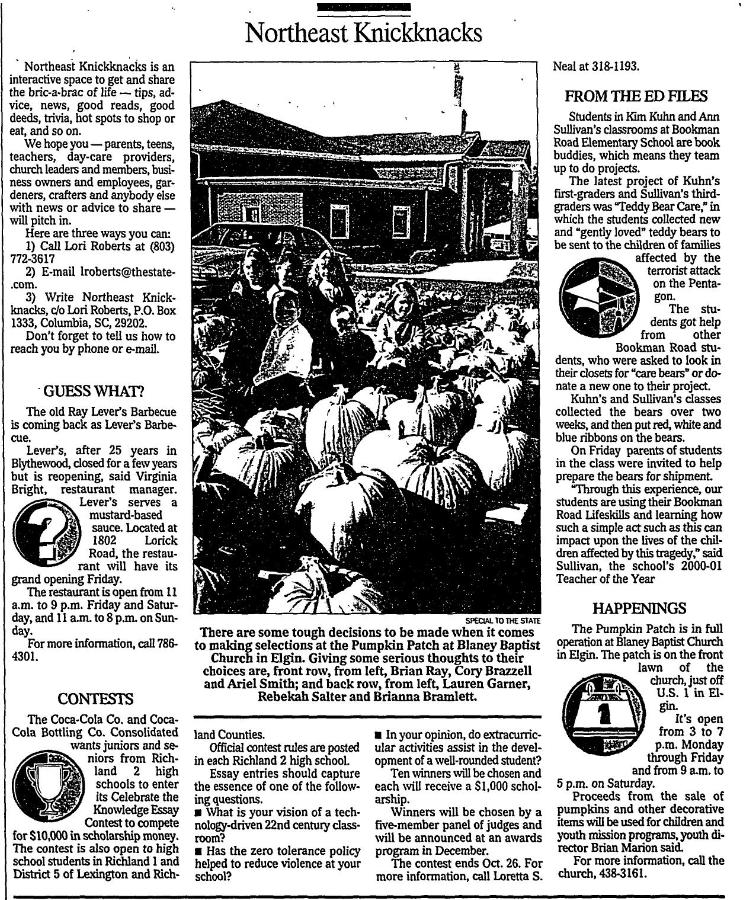 Northeast Knickknacks

Northeast Knickknacks is an interactive space to get and share the bric-a-brac of life — tips, advice, news, good reads, good deeds, trivia, hot spots to shop or eat, and so on.

We hope you — parents, teens, teachers, day-care providers, church leaders and members, business owners and employees, gardeners, crafters and anybody else with news or advice to share — will pitch in.

Here are three ways you can:

1) Call Lori Roberts at (803) 772-3617

2) E-mail lroberts@thestate.com.

3) Write Northeast Knickknacks, c/o Lori Roberts, P.O. Box 1333, Columbia, SC, 29202.

Don't forget to tell us how to reach you by phone or e-mail.

GUESS WHAT?

The old Ray Lever's Barbecue is coming back as Lever's Barbecue.

Lever's, after 25 years in Blythewood, closed for a few years but is reopening, said Virginia Bright, restaurant manager. Lever's serves a mustard-based sauce. Located at 1802 Lorick Road, the restaurant will have its grand opening Friday.

The restaurant is open from 11 a.m. to 9 p.m. Friday and Saturday, and 11 a.m. to 8 p.m. on Sunday.

For more information, call 786-4301.

CONTESTS

The Coca-Cola Co. and Coca-Cola Bottling Co. Consolidated wants juniors and seniors from Richland 2 high schools to enter its Celebrate the Knowledge Essay Contest to compete for $10,000 in scholarship money. The contest is also open to high school students in Richland 1 and District 5 of Lexington and Richland Counties.

Official contest rules are posted in each Richland 2 high school.

Essay entries should capture the essence of one of the following questions.

■ What is your vision of a technology-driven 22nd century classroom?

■ Has the zero tolerance policy helped to reduce violence at your school?

■ In your opinion, do extracurricular activities assist in the development of a well-rounded student?

Ten winners will be chosen and each will receive a $1,000 scholarship.

Winners will be chosen by a five-member panel of judges and will be announced at an awards program in December.

The contest ends Oct. 26. For more information, call Loretta S. Neal at 318-1193.

SPECIAL TO THE STATE

There are some tough decisions to be made when it comes to making selections at the Pumpkin Patch at Blaney Baptist Church in Elgin. Giving some serious thoughts to their choices are, front row, from left, Brian Ray, Cory Brazzell and Ariel Smith; and back row, from left, Lauren Garner, Rebekah Salter and Brianna Bramlett.

FROM THE ED FILES

Students in Kim Kuhn and Ann Sullivan's classrooms at Bookman Road Elementary School are book buddies, which means they team up to do projects.

The latest project of Kuhn's first-graders and Sullivan's third-graders was "Teddy Bear Care," in which the students collected new and "gently loved" teddy bears to be sent to the children of families affected by the terrorist attack on the Pentagon.

The students got help from other Bookman Road students, who were asked to look in their closets for "care bears" or donate a new one to their project.

Kuhn's and Sullivan's classes collected the bears over two weeks, and then put red, white and blue ribbons on the bears.

On Friday parents of students in the class were invited to help prepare the bears for shipment.

"Through this experience, our students are using their Bookman Road Lifeskills and learning how such a simple act such as this can impact upon the lives of the children affected by this tragedy," said Sullivan, the school's 2000-01 Teacher of the Year

HAPPENINGS

The Pumpkin Patch is in full operation at Blaney Baptist Church in Elgin. The patch is on the front lawn of the church, just off U.S. 1 in Elgin.

It's open from 3 to 7 p.m. Monday through Friday and from 9 a.m. to 5 p.m. on Saturday.

Proceeds from the sale of pumpkins and other decorative items will be used for children and youth mission programs, youth director Brian Marion said.

For more information, call the church, 438-3161.